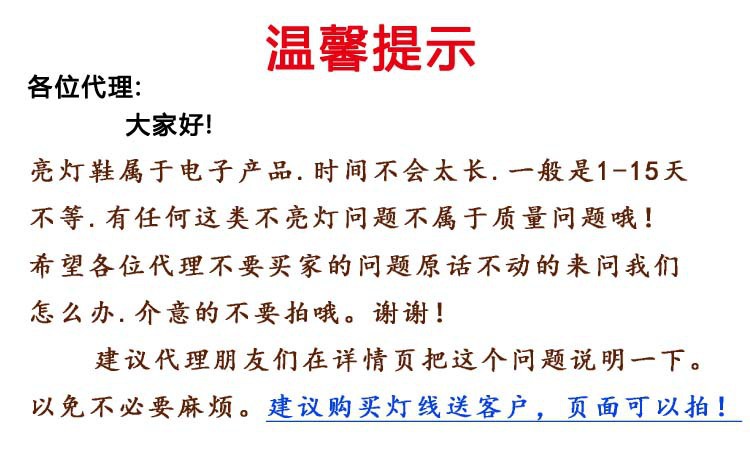 温馨提示

各位代理:

大家好!

亮灯鞋属于电子产品.时间不会太长.一般是1-15天不等.有任何这类不亮灯问题不属于质量问题哦!希望各位代理不要买家的问题原话不动的来问我们怎么办.介意的不要拍哦。谢谢!

建议代理朋友们在详情页把这个问题说明一下。以免不必要麻烦。建议购买灯线送客户,页面可以拍!